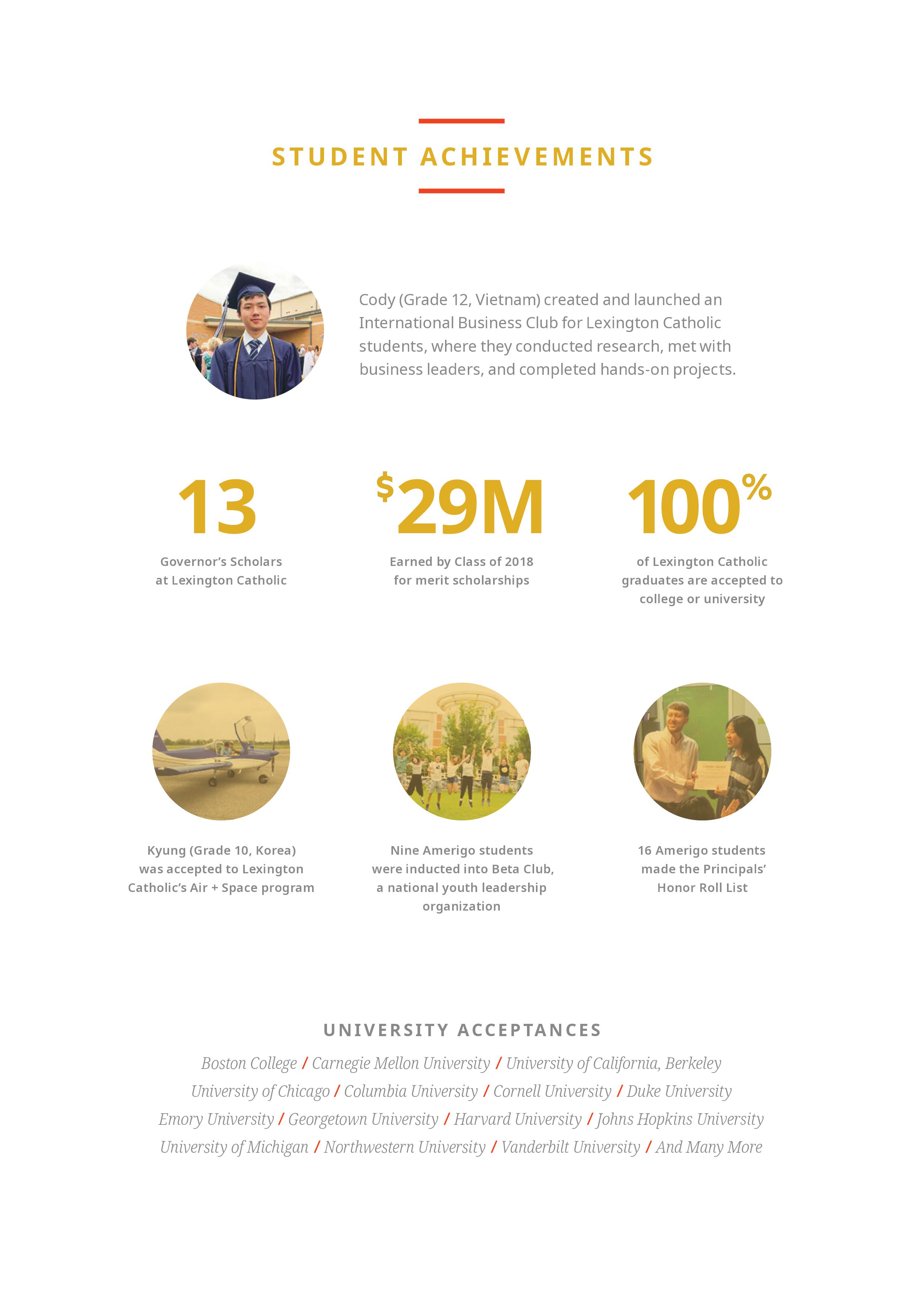 STUDENT ACHIEVEMENTS

Cody (Grade 12, Vietnam) created and launched an International Business Club for Lexington Catholic students, where they conducted research, met with business leaders, and completed hands-on projects.

13

Governor's Scholars at Lexington Catholic

$29M

Earned by Class of 2018 for merit scholarships

100%

of Lexington Catholic graduates are accepted to college or university

Kyung (Grade 10, Korea) was accepted to Lexington Catholic's Air + Space program

Nine Amerigo students were inducted into Beta Club, a national youth leadership organization

16 Amerigo students made the Principals' Honor Roll List

UNIVERSITY ACCEPTANCES

Boston College / Carnegie Mellon University / University of California, Berkeley
University of Chicago / Columbia University / Cornell University / Duke University
Emory University / Georgetown University / Harvard University / Johns Hopkins University
University of Michigan / Northwestern University / Vanderbilt University / And Many More